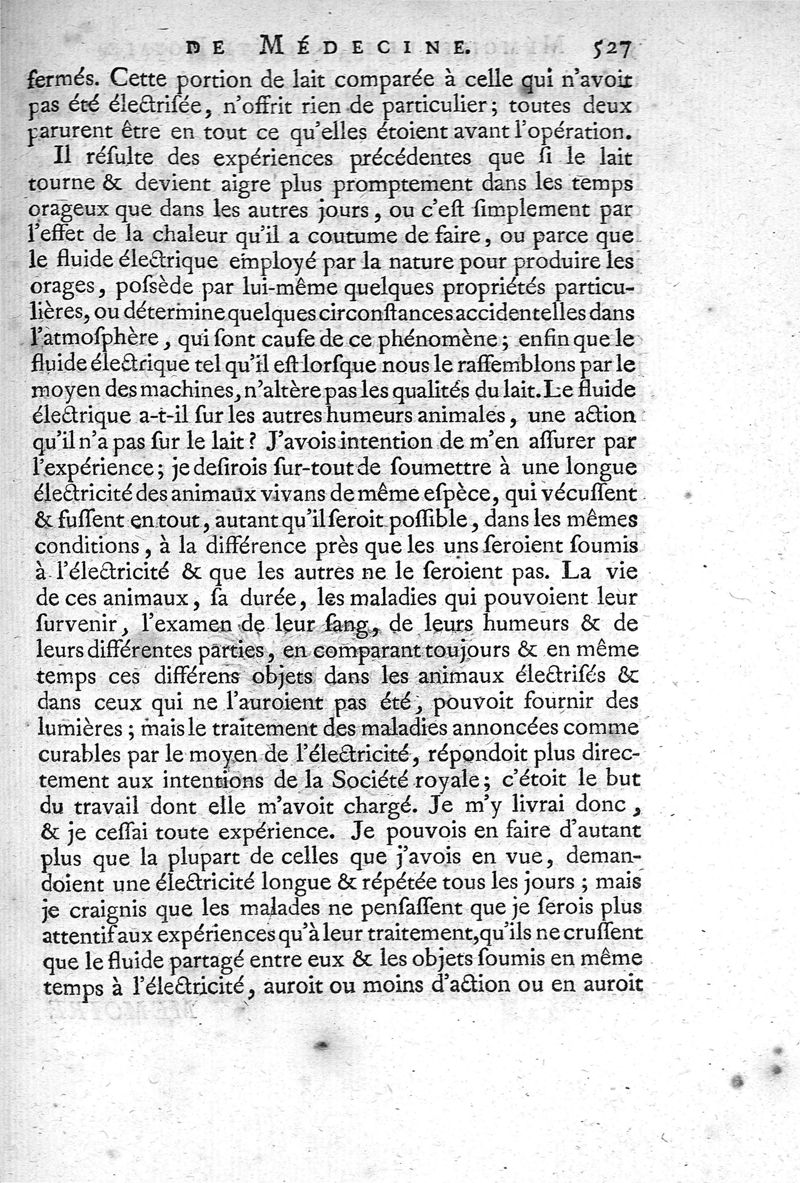 DE MÉDECINE. 527

fermés. Cette portion de lait comparée à celle qui n'avoit pas été électrisée, n'offrit rien de particulier; toutes deux parurent être en tout ce qu'elles étoient avant l'opération.

Il résulte des expériences précédentes que si le lait tourne & devient aigre plus promptement dans les temps orageux que dans les autres jours, ou c'est simplement par l'effet de la chaleur qu'il a coutume de faire, ou parce que le fluide électrique employé par la nature pour produire les orages, possède par lui-même quelques propriétés particulières, ou détermine quelques circonstances accidentelles dans l'atmosphère, qui sont cause de ce phénomène; enfin que le fluide électrique tel qu'il est lorsque nous le rassemblons par le moyen des machines, n'altère pas les qualités du lait. Le fluide électrique a-t-il sur les autres humeurs animales, une action qu'il n'a pas sur le lait? J'avois intention de m'en assurer par l'expérience; je desirois sur-tout de soumettre à une longue électricité des animaux vivans de même espèce, qui vécussent & fussent en tout, autant qu'il seroit possible, dans les mêmes conditions, à la différence près que les uns seroient soumis à l'électricité & que les autres ne le seroient pas. La vie de ces animaux, sa durée, les maladies qui pouvoient leur survenir, l'examen de leur sang, de leurs humeurs & de leurs différentes parties, en comparant toujours & en même temps ces différens objets dans les animaux électrisés & dans ceux qui ne l'auroient pas été, pouvoit fournir des lumières; mais le traitement des maladies annoncées comme curables par le moyen de l'électricité, répondoit plus directement aux intentions de la Société royale; c'étoit le but du travail dont elle m'avoit chargé. Je m'y livrai donc, & je cessai toute expérience. Je pouvois en faire d'autant plus que la plupart de celles que j'avois en vue, demandoient une électricité longue & répétée tous les jours; mais je craignis que les malades ne pensassent que je serois plus attentif aux expériences qu'à leur traitement, qu'ils ne crussent que le fluide partagé entre eux & les objets soumis en même temps à l'électricité, auroit ou moins d'action ou en auroit